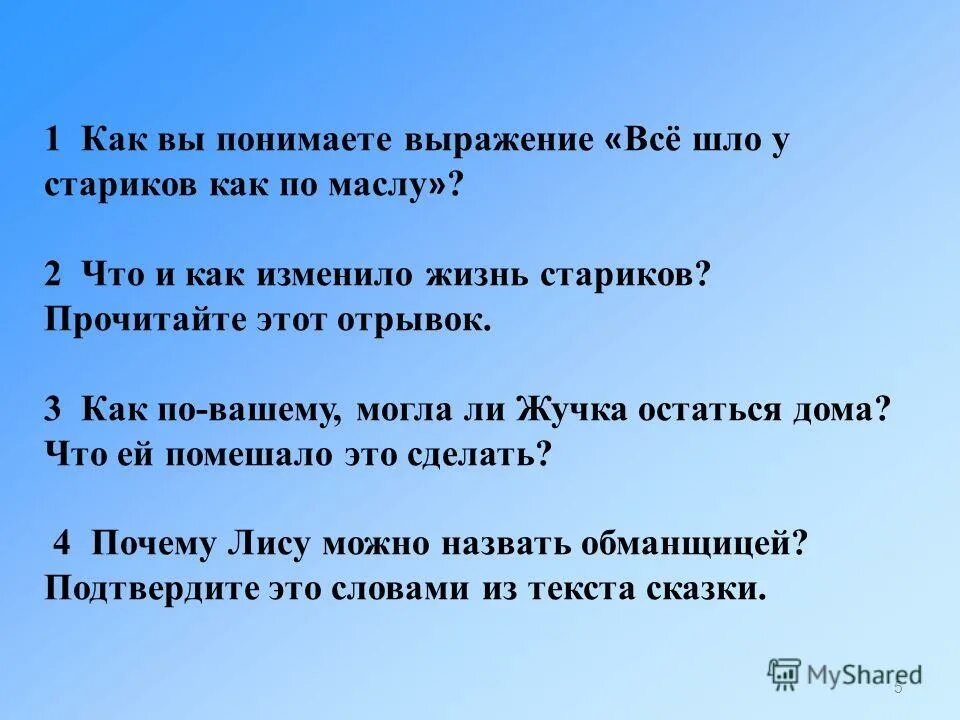 1 Как вы понимаете выражение «Всё шло у стариков как по маслу»?

2 Что и как изменило жизнь стариков? Прочитайте этот отрывок.

3 Как по-вашему, могла ли Жучка остаться дома? Что ей помешало это сделать?

4 Почему Лису можно назвать обманщицей? Подтвердите это словами из текста сказки.

MyShared

5